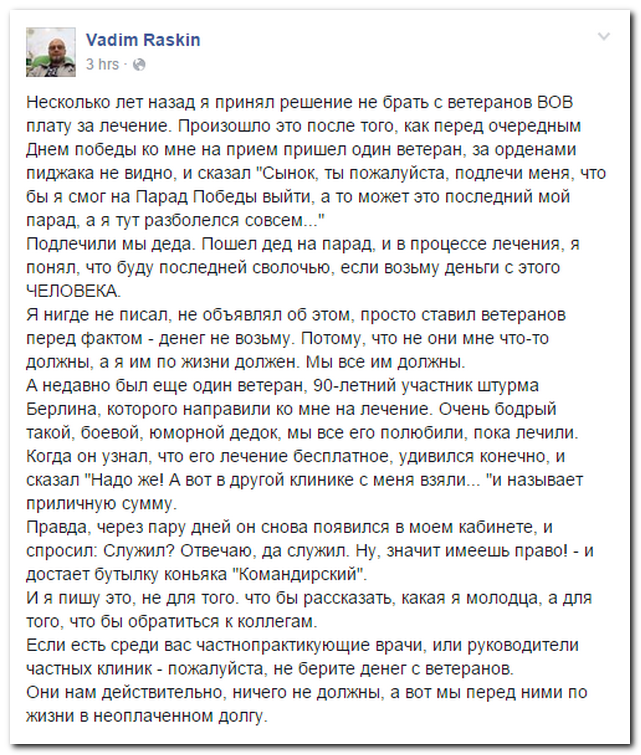 Vadim Raskin
3 hrs ·

Несколько лет назад я принял решение не брать с ветеранов ВОВ плату за лечение. Произошло это после того, как перед очередным Днем победы ко мне на прием пришел один ветеран, за орденами пиджака не видно, и сказал "Сынок, ты пожалуйста, подлечи меня, что бы я смог на Парад Победы выйти, а то может это последний мой парад, а я тут разболелся совсем..."
Подлечили мы деда. Пошел дед на парад, и в процессе лечения, я понял, что буду последней сволочью, если возьму деньги с этого ЧЕЛОВЕКА.
Я нигде не писал, не объявлял об этом, просто ставил ветеранов перед фактом - денег не возьму. Потому, что не они мне что-то должны, а я им по жизни должен. Мы все им должны.
А недавно был еще один ветеран, 90-летний участник штурма Берлина, которого направили ко мне на лечение. Очень бодрый такой, боевой, юморной дедок, мы все его полюбили, пока лечили. Когда он узнал, что его лечение бесплатное, удивился конечно, и сказал "Надо же! А вот в другой клинике с меня взяли... "и называет приличную сумму.
Правда, через пару дней он снова появился в моем кабинете, и спросил: Служил? Отвечаю, да служил. Ну, значит имеешь право! - и достает бутылку коньяка "Командирский".
И я пишу это, не для того. что бы рассказать, какая я молодца, а для того, что бы обратиться к коллегам.
Если есть среди вас частнопрактикующие врачи, или руководители частных клиник - пожалуйста, не берите денег с ветеранов.
Они нам действительно, ничего не должны, а вот мы перед ними по жизни в неоплаченном долгу.